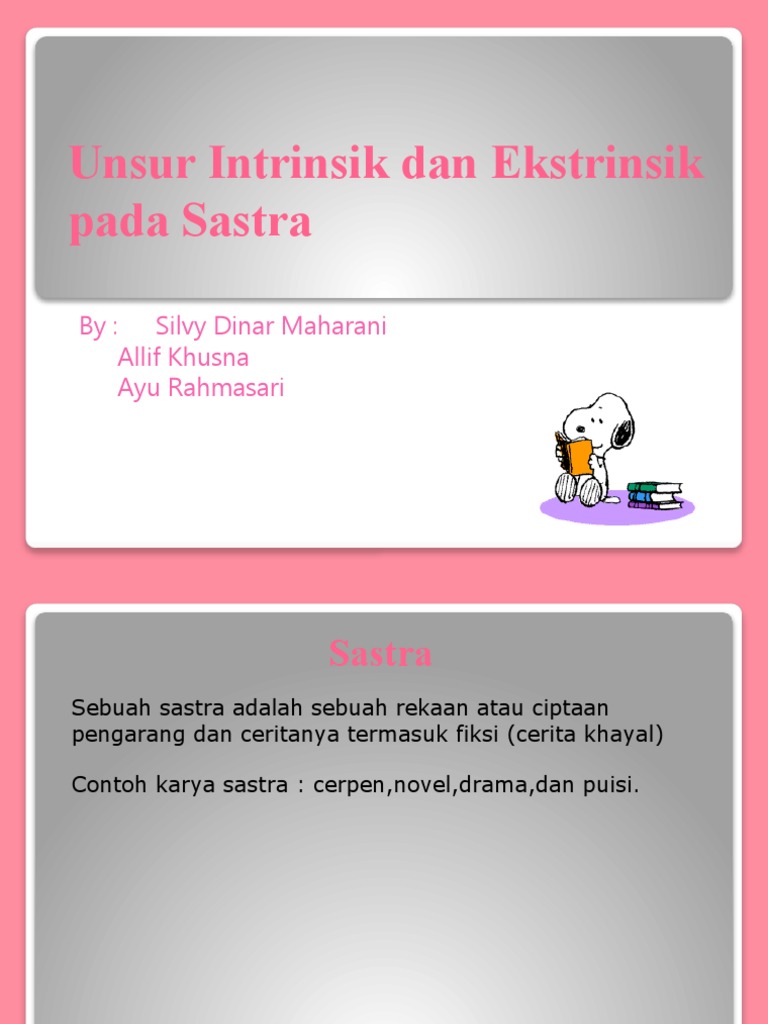 Unsur Intrinsik dan Ekstrinsik pada Sastra

By : Silvy Dinar Maharani
Allif Khusna
Ayu Rahmasari

Sastra

Sebuah sastra adalah sebuah rekaan atau ciptaan pengarang dan ceritanya termasuk fiksi (cerita khayal)

Contoh karya sastra : cerpen,novel,drama,dan puisi.